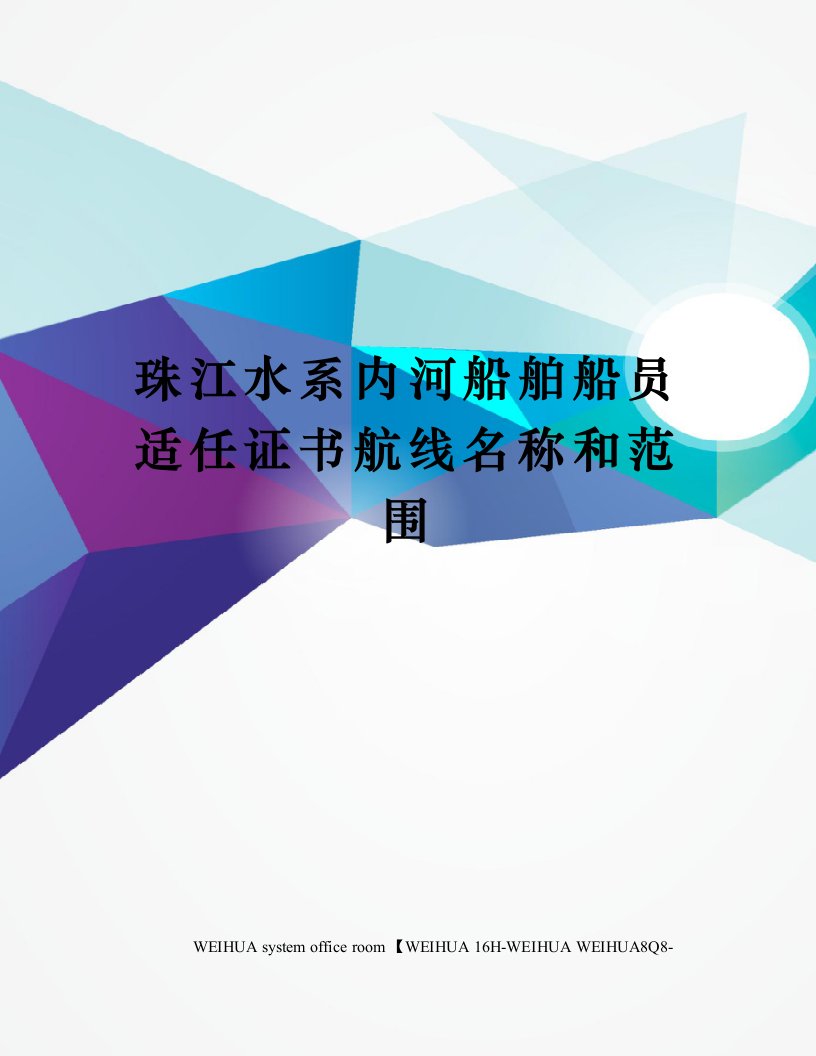 珠江水系内河船舶船员适任证书航线名称和范围

WEIHUA system office room 【WEIHUA 16H-WEIHUA WEIHUA8Q8-